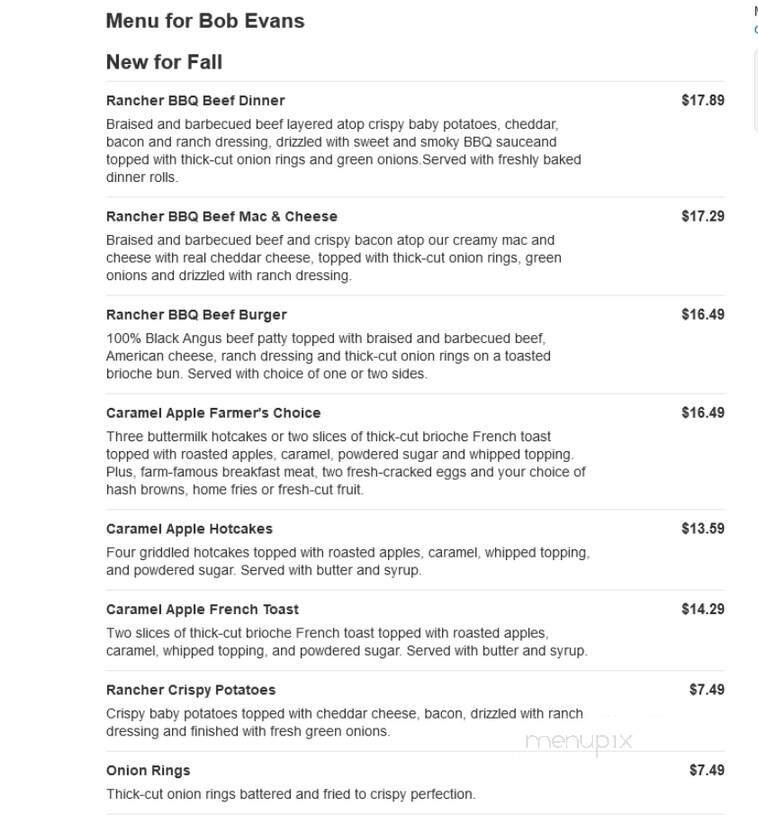 Menu for Bob Evans

New for Fall

Rancher BBQ Beef Dinner $17.89

Braised and barbecued beef layered atop crispy baby potatoes, cheddar, bacon and ranch dressing, drizzled with sweet and smoky BBQ sauceand topped with thick-cut onion rings and green onions.Served with freshly baked dinner rolls.

Rancher BBQ Beef Mac & Cheese $17.29

Braised and barbecued beef and crispy bacon atop our creamy mac and cheese with real cheddar cheese, topped with thick-cut onion rings, green onions and drizzled with ranch dressing.

Rancher BBQ Beef Burger $16.49

100% Black Angus beef patty topped with braised and barbecued beef, American cheese, ranch dressing and thick-cut onion rings on a toasted brioche bun. Served with choice of one or two sides.

Caramel Apple Farmer's Choice $16.49

Three buttermilk hotcakes or two slices of thick-cut brioche French toast topped with roasted apples, caramel, powdered sugar and whipped topping. Plus, farm-famous breakfast meat, two fresh-cracked eggs and your choice of hash browns, home fries or fresh-cut fruit.

Caramel Apple Hotcakes $13.59

Four griddled hotcakes topped with roasted apples, caramel, whipped topping, and powdered sugar. Served with butter and syrup.

Caramel Apple French Toast $14.29

Two slices of thick-cut brioche French toast topped with roasted apples, caramel, whipped topping, and powdered sugar. Served with butter and syrup.

Rancher Crispy Potatoes $7.49

Crispy baby potatoes topped with cheddar cheese, bacon, drizzled with ranch dressing and finished with fresh green onions.

menupix

Onion Rings $7.49

Thick-cut onion rings battered and fried to crispy perfection.